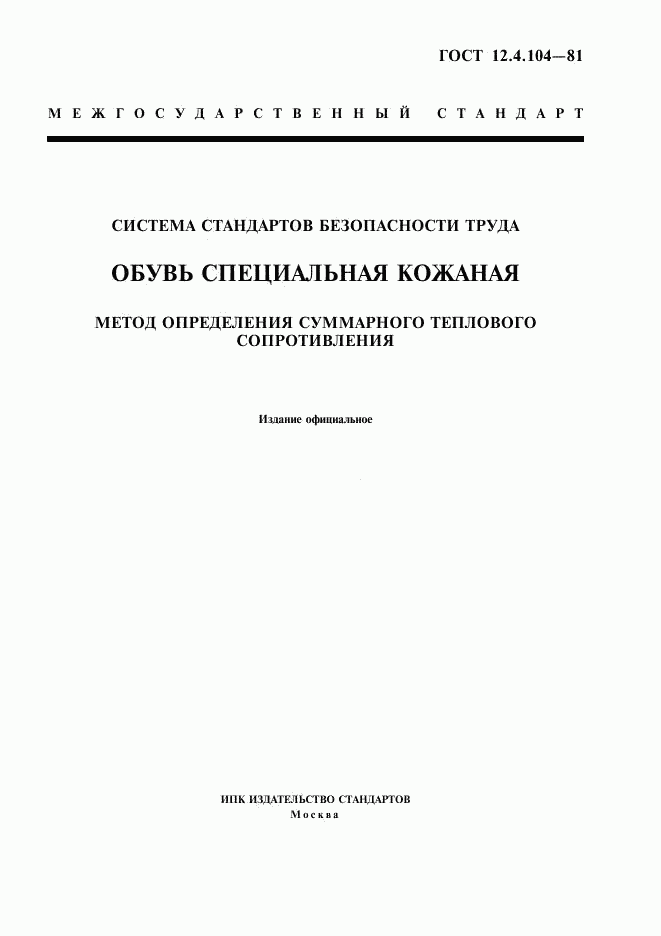 ГОСТ 12.4.104—81

МЕЖГОСУДАРСТВЕННЫЙ СТАНДАРТ

СИСТЕМА СТАНДАРТОВ БЕЗОПАСНОСТИ ТРУДА

ОБУВЬ СПЕЦИАЛЬНАЯ КОЖАНАЯ

МЕТОД ОПРЕДЕЛЕНИЯ СУММАРНОГО ТЕПЛОВОГО СОПРОТИВЛЕНИЯ

Издание официальное

ИПК ИЗДАТЕЛЬСТВО СТАНДАРТОВ
Москва